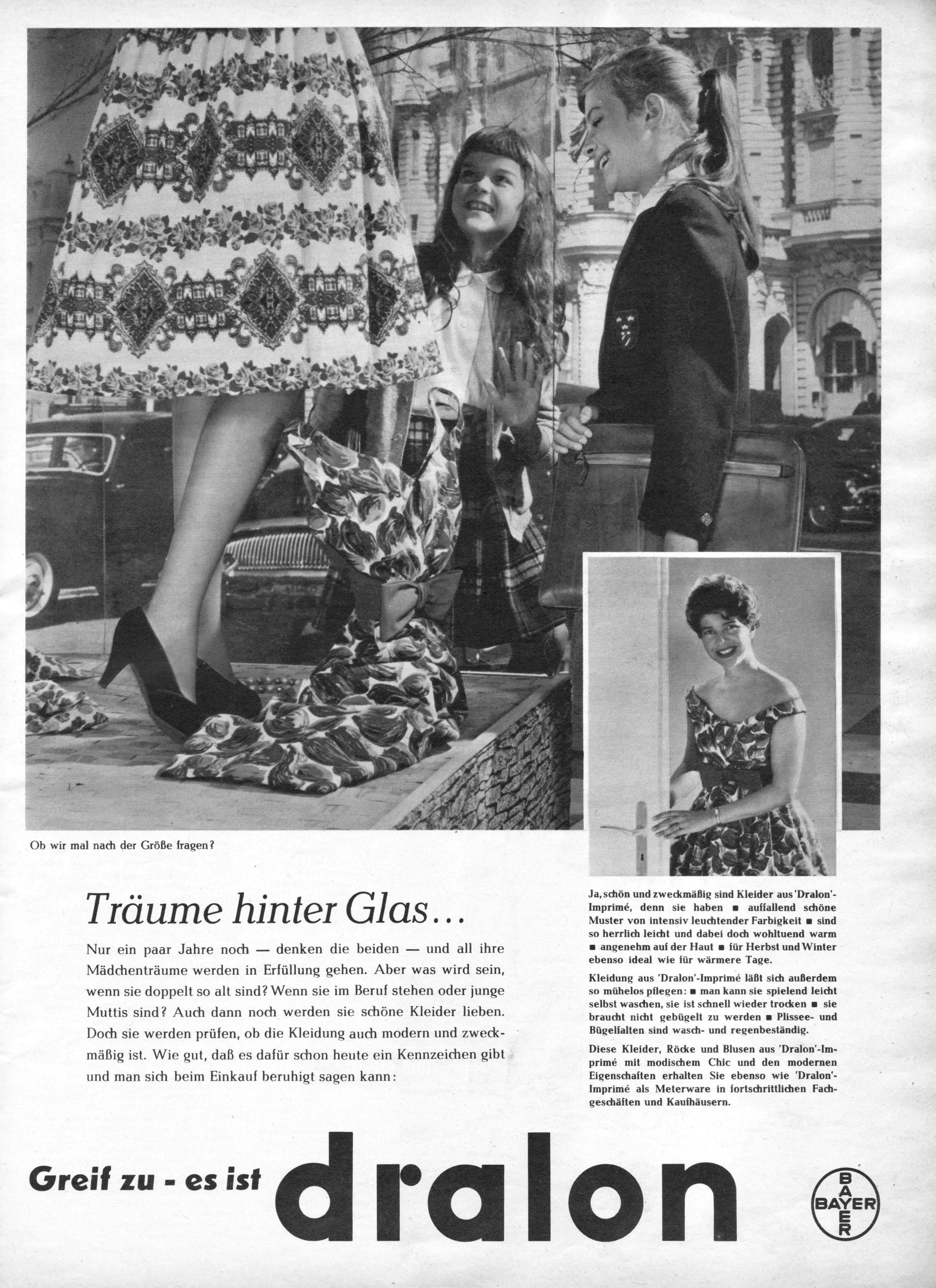 Ob wir mal nach der Größe fragen?

Träume hinter Glas...

Nur ein paar Jahre noch — denken die beiden — und all ihre Mädchenträume werden in Erfüllung gehen. Aber was wird sein, wenn sie doppelt so alt sind? Wenn sie im Beruf stehen oder junge Muttis sind? Auch dann noch werden sie schöne Kleider lieben. Doch sie werden prüfen, ob die Kleidung auch modern und zweckmäßig ist. Wie gut, daß es dafür schon heute ein Kennzeichen gibt und man sich beim Einkauf beruhigt sagen kann:

Ja, schön und zweckmäßig sind Kleider aus 'Dralon'-Imprimé, denn sie haben ■ auffallend schöne Muster von intensiv leuchtender Farbigkeit ■ sind so herrlich leicht und dabei doch wohltuend warm ■ angenehm auf der Haut ■ für Herbst und Winter ebenso ideal wie für wärmere Tage.

Kleidung aus 'Dralon'-Imprimé läßt sich außerdem so mühelos pflegen: ■ man kann sie spielend leicht selbst waschen, sie ist schnell wieder trocken ■ sie braucht nicht gebügelt zu werden ■ Plissee- und Bügelfalten sind wasch- und regenbeständig.

Diese Kleider, Röcke und Blusen aus 'Dralon'-Imprimé mit modischem Chic und den modernen Eigenschaften erhalten Sie ebenso wie 'Dralon'-Imprimé als Meterware in fortschrittlichen Fachgeschäften und Kaufhäusern.

Greif zu - es ist dralon

BAYER